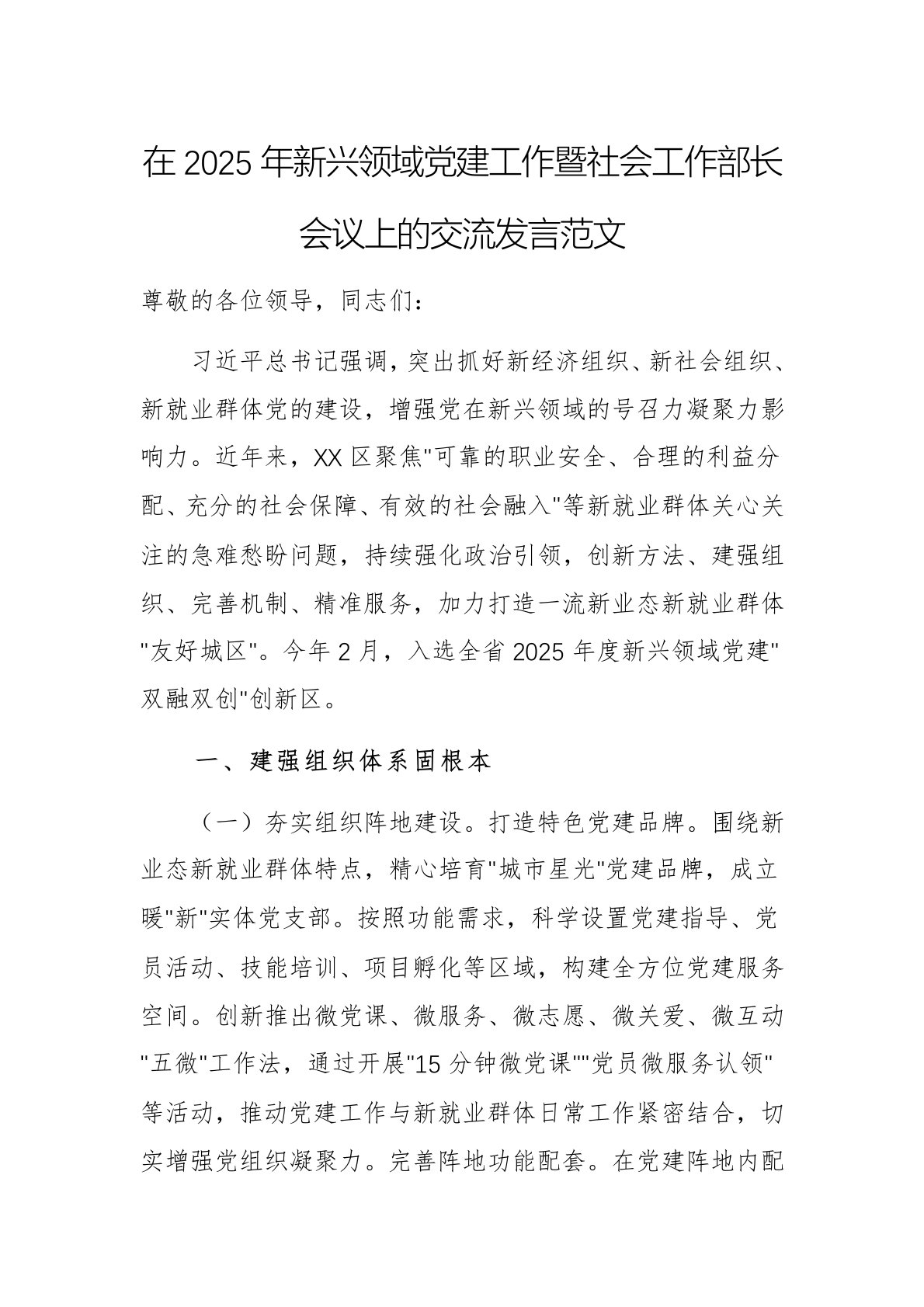 在 2025 年新兴领域党建工作暨社会工作部长会议上的交流发言范文

尊敬的各位领导，同志们：

习近平总书记强调，突出抓好新经济组织、新社会组织、新就业群体党的建设，增强党在新兴领域的号召力凝聚力影响力。近年来，XX 区聚焦"可靠的职业安全、合理的利益分配、充分的社会保障、有效的社会融入"等新就业群体关心关注的急难愁盼问题，持续强化政治引领，创新方法、建强组织、完善机制、精准服务，加力打造一流新业态新就业群体"友好城区"。今年 2 月，入选全省 2025 年度新兴领域党建"双融双创"创新区。

一、建强组织体系固根本

（一）夯实组织阵地建设。打造特色党建品牌。围绕新业态新就业群体特点，精心培育"城市星光"党建品牌，成立暖"新"实体党支部。按照功能需求，科学设置党建指导、党员活动、技能培训、项目孵化等区域，构建全方位党建服务空间。创新推出微党课、微服务、微志愿、微关爱、微互动"五微"工作法，通过开展"15 分钟微党课""党员微服务认领"等活动，推动党建工作与新就业群体日常工作紧密结合，切实增强党组织凝聚力。完善阵地功能配套。在党建阵地内配